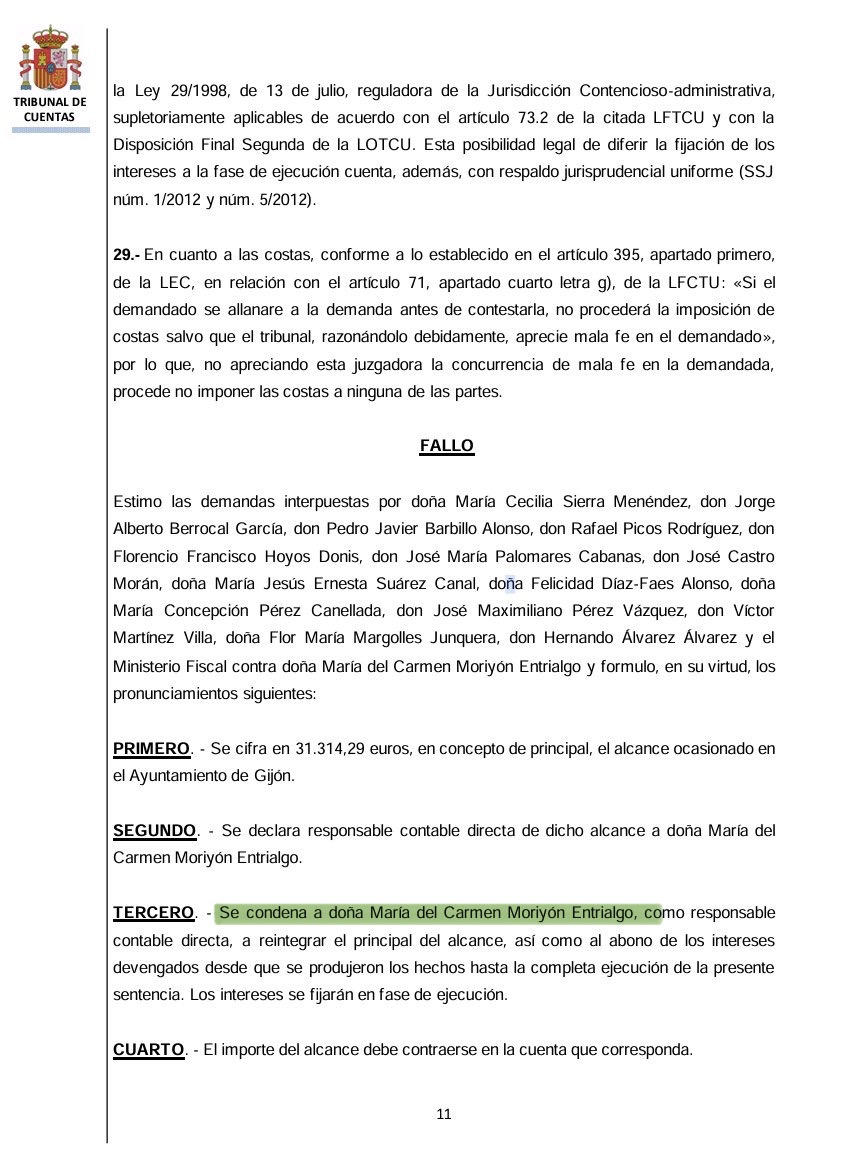 TRIBUNAL DE CUENTAS

la Ley 29/1998, de 13 de julio, reguladora de la Jurisdicción Contencioso-administrativa, supletoriamente aplicables de acuerdo con el artículo 73.2 de la citada LFTCU y con la Disposición Final Segunda de la LOTCU. Esta posibilidad legal de diferir la fijación de los intereses a la fase de ejecución cuenta, además, con respaldo jurisprudencial uniforme (SSJ núm. 1/2012 y núm. 5/2012).

29.- En cuanto a las costas, conforme a lo establecido en el artículo 395, apartado primero, de la LEC, en relación con el artículo 71, apartado cuarto letra g), de la LFCTU: «Si el demandado se allanare a la demanda antes de contestarla, no procederá la imposición de costas salvo que el tribunal, razonándolo debidamente, aprecie mala fe en el demandado», por lo que, no apreciando esta juzgadora la concurrencia de mala fe en la demandada, procede no imponer las costas a ninguna de las partes.

FALLO

Estimo las demandas interpuestas por doña María Cecilia Sierra Menéndez, don Jorge Alberto Berrocal García, don Pedro Javier Barbillo Alonso, don Rafael Picos Rodríguez, don Florencio Francisco Hoyos Donis, don José María Palomares Cabanas, don José Castro Morán, doña María Jesús Ernesta Suárez Canal, doña Felicidad Díaz-Faes Alonso, doña María Concepción Pérez Canellada, don José Maximiliano Pérez Vázquez, don Víctor Martínez Villa, doña Flor María Margolles Junquera, don Hernando Álvarez Álvarez y el Ministerio Fiscal contra doña María del Carmen Moriyón Entrialgo y formulo, en su virtud, los pronunciamientos siguientes:

PRIMERO. - Se cifra en 31.314,29 euros, en concepto de principal, el alcance ocasionado en el Ayuntamiento de Gijón.

SEGUNDO. - Se declara responsable contable directa de dicho alcance a doña María del Carmen Moriyón Entrialgo.

TERCERO. - Se condena a doña María del Carmen Moriyón Entrialgo, como responsable contable directa, a reintegrar el principal del alcance, así como al abono de los intereses devengados desde que se produjeron los hechos hasta la completa ejecución de la presente sentencia. Los intereses se fijarán en fase de ejecución.

CUARTO. - El importe del alcance debe contraerse en la cuenta que corresponda.

11